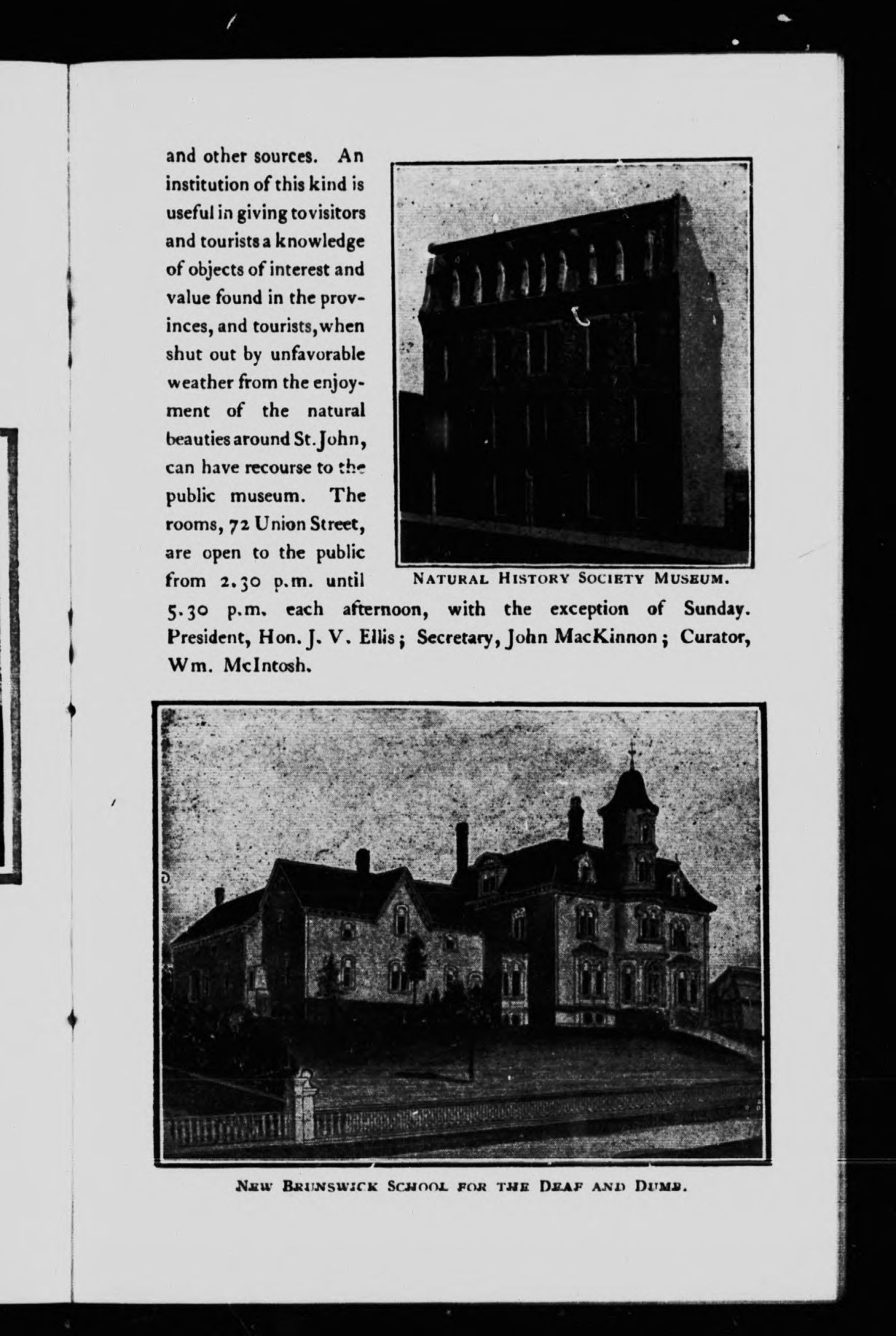 and other sources. An institution of this kind is useful in giving to visitors and tourists a knowledge of objects of interest and value found in the provinces, and tourists, when shut out by unfavorable weather from the enjoyment of the natural beauties around St. John, can have recourse to the public museum. The rooms, 72 Union Street, are open to the public from 2.30 p.m. until 5.30 p.m. each afternoon, with the exception of Sunday. President, Hon. J. V. Ellis; Secretary, John MacKinnon; Curator, Wm. McIntosh.

NATURAL HISTORY SOCIETY MUSEUM.

NEW BRUNSWICK SCHOOL FOR THE DEAF AND DUMB.